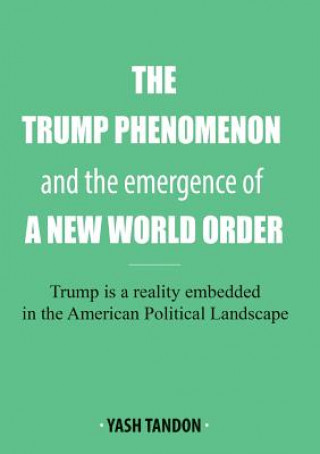 THE
TRUMP PHENOMENON
and the emergence of
A NEW WORLD ORDER

Trump is a reality embedded in the American Political Landscape

· YASH TANDON ·